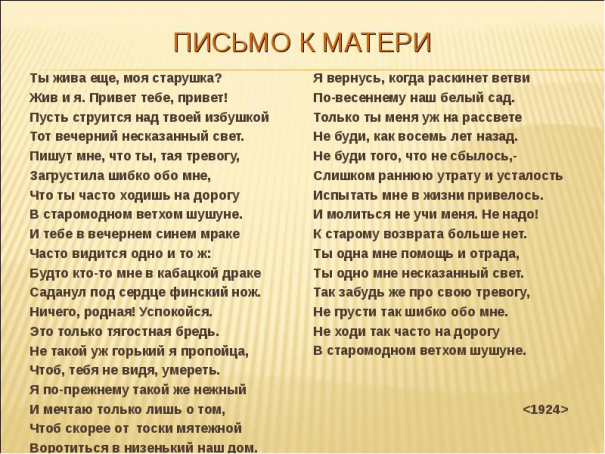 ПИСЬМО К МАТЕРИ

Ты жива еще, моя старушка?
Жив и я. Привет тебе, привет!
Пусть струится над твоей избушкой
Тот вечерний несказанный свет.
Пишут мне, что ты, тая тревогу,
Загрустила шибко обо мне,
Что ты часто ходишь на дорогу
В старомодном ветхом шушуне.
И тебе в вечернем синем мраке
Часто видится одно и то ж:
Будто кто-то мне в кабацкой драке
Саданул под сердце финский нож.
Ничего, родная! Успокойся.
Это только тягостная бредь.
Не такой уж горький я пропойца,
Чтоб, тебя не видя, умереть.
Я по-прежнему такой же нежный
И мечтаю только лишь о том,
Чтоб скорее от тоски мятежной
Воротиться в низенький наш дом.

Я вернусь, когда раскинет ветви
По-весеннему наш белый сад.
Только ты меня уж на рассвете
Не буди, как восемь лет назад.
Не буди того, что не сбылось,-
Слишком раннюю утрату и усталость
Испытать мне в жизни привелось.
И молиться не учи меня. Не надо!
К старому возврата больше нет.
Ты одна мне помощь и отрада,
Ты одно мне несказанный свет.
Так забудь же про свою тревогу,
Не грусти так шибко обо мне.
Не ходи так часто на дорогу
В старомодном ветхом шушуне.

<1924>